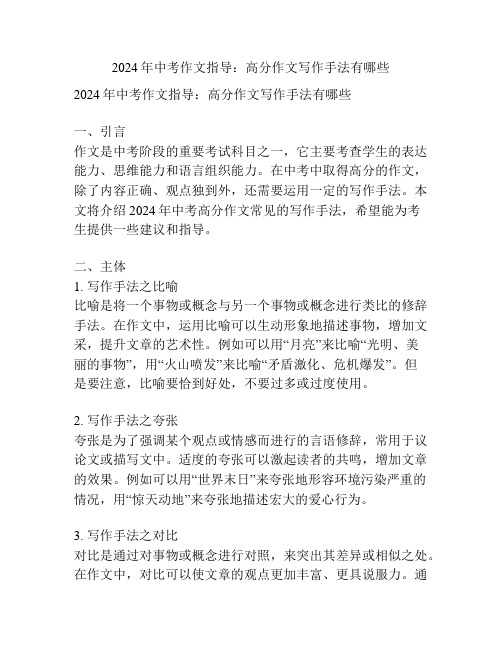 2024年中考作文指导：高分作文写作手法有哪些

2024年中考作文指导：高分作文写作手法有哪些

一、引言
作文是中考阶段的重要考试科目之一，它主要考查学生的表达能力、思维能力和语言组织能力。在中考中取得高分的作文，除了内容正确、观点独到外，还需要运用一定的写作手法。本文将介绍2024年中考高分作文常见的写作手法，希望能为考生提供一些建议和指导。

二、主体
1. 写作手法之比喻
比喻是将一个事物或概念与另一个事物或概念进行类比的修辞手法。在作文中，运用比喻可以生动形象地描述事物，增加文采，提升文章的艺术性。例如可以用“月亮”来比喻“光明、美丽的事物”，用“火山喷发”来比喻“矛盾激化、危机爆发”。但是要注意，比喻要恰到好处，不要过多或过度使用。

2. 写作手法之夸张
夸张是为了强调某个观点或情感而进行的言语修辞，常用于议论文或描写文中。适度的夸张可以激起读者的共鸣，增加文章的效果。例如可以用“世界末日”来夸张地形容环境污染严重的情况，用“惊天动地”来夸张地描述宏大的爱心行为。

3. 写作手法之对比
对比是通过对事物或概念进行对照，来突出其差异或相似之处。在作文中，对比可以使文章的观点更加丰富、更具说服力。通